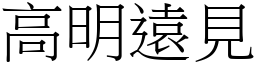 高明遠見